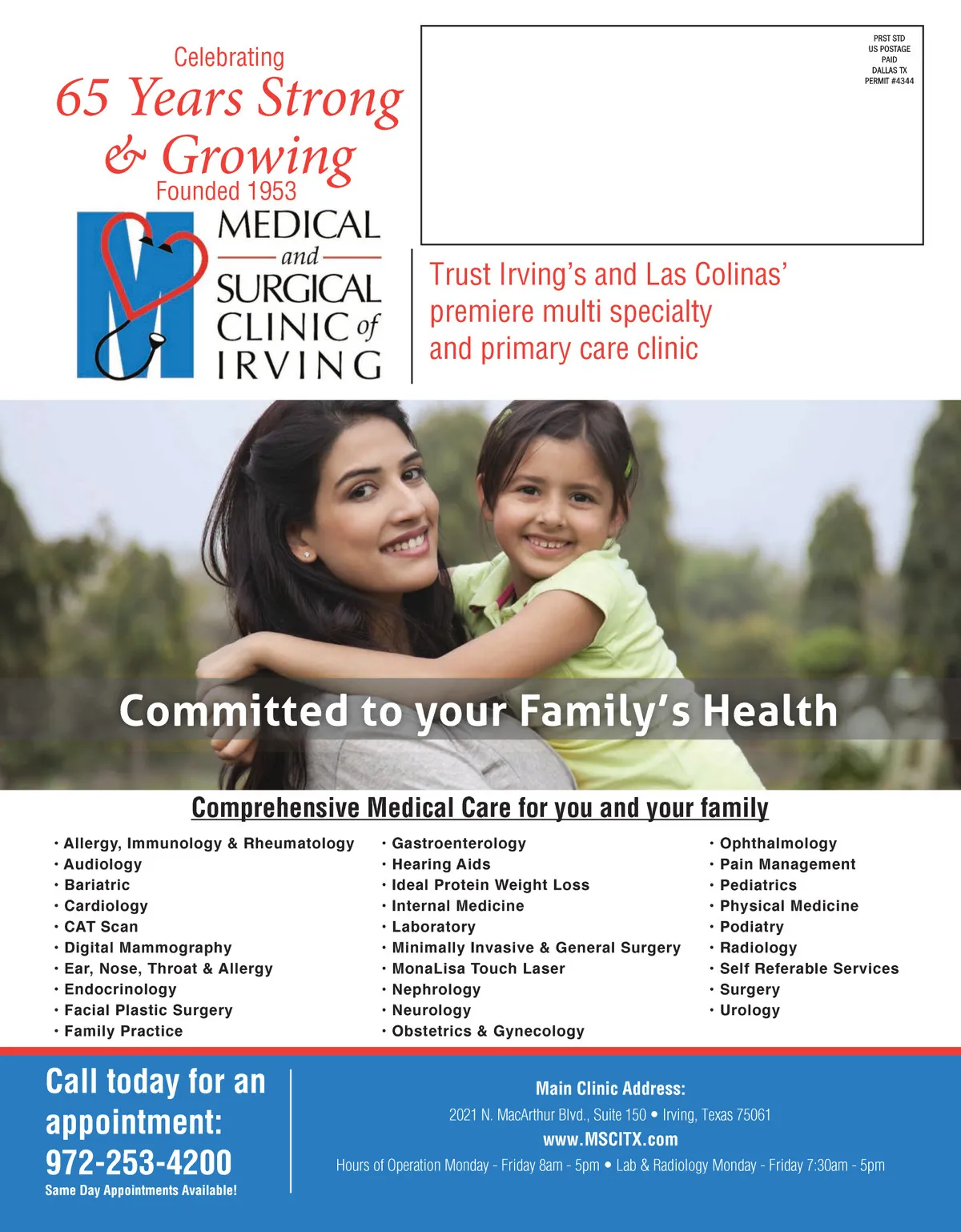 Celebrating
65 Years Strong
& Growing
Founded 1953

MEDICAL
and
SURGICAL
CLINIC of
IRVING

PRST STD
US POSTAGE
PAID
DALLAS TX
PERMIT #4344

Trust Irving's and Las Colinas' premiere multi specialty and primary care clinic

Committed to your Family's Health

Comprehensive Medical Care for you and your family

• Allergy, Immunology & Rheumatology
• Audiology
• Bariatric
• Cardiology
• CAT Scan
• Digital Mammography
• Ear, Nose, Throat & Allergy
• Endocrinology
• Facial Plastic Surgery
• Family Practice

• Gastroenterology
• Hearing Aids
• Ideal Protein Weight Loss
• Internal Medicine
• Laboratory
• Minimally Invasive & General Surgery
• MonaLisa Touch Laser
• Nephrology
• Neurology
• Obstetrics & Gynecology

• Ophthalmology
• Pain Management
• Pediatrics
• Physical Medicine
• Podiatry
• Radiology
• Self Referable Services
• Surgery
• Urology

Call today for an appointment:
972-253-4200
Same Day Appointments Available!

Main Clinic Address:
2021 N. MacArthur Blvd., Suite 150 • Irving, Texas 75061
www.MSCITX.com
Hours of Operation Monday - Friday 8am - 5pm • Lab & Radiology Monday - Friday 7:30am - 5pm